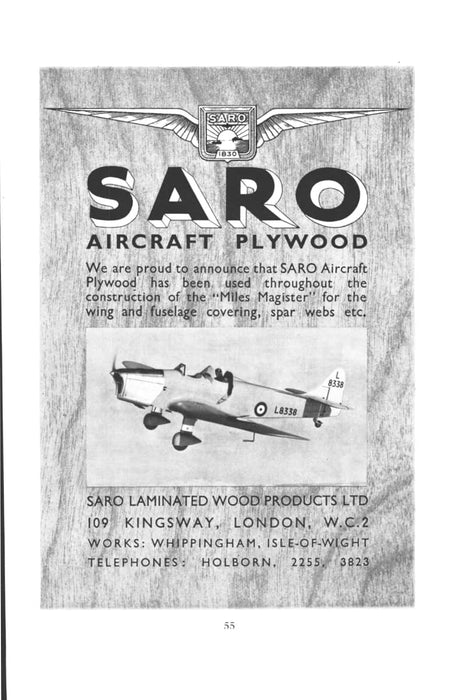 SARO
1830

SARO

AIRCRAFT PLYWOOD

We are proud to announce that SARO Aircraft Plywood has been used throughout the construction of the "Miles Magister" for the wing and fuselage covering, spar webs etc.

L
8338
L8338

SARO LAMINATED WOOD PRODUCTS LTD
109 KINGSWAY, LONDON, W.C.2
WORKS: WHIPPINGHAM, ISLE-OF-WIGHT
TELEPHONES: HOLBORN, 2255, 3823

55